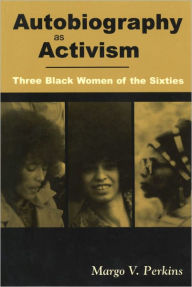 Autobiography
as
Activism

Three Black Women of the Sixties

Margo V. Perkins